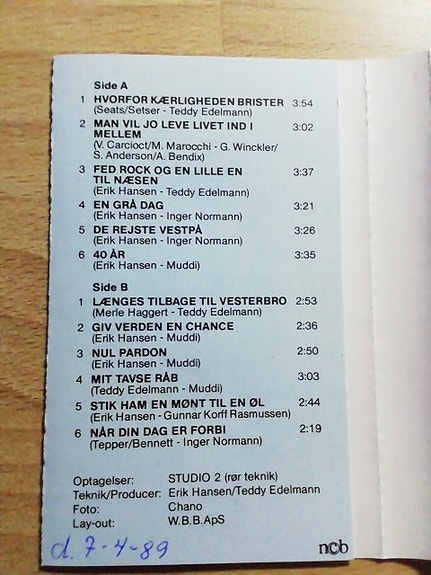 Side A

1 HVORFOR KÆRLIGHEDEN BRISTER 3:54
(Seats/Setser - Teddy Edelmann)

2 MAN VIL JO LEVE LIVET IND I MELLEM 3:02
(V. Carcioct/M. Marocchi - G. Winckler/ S. Anderson/A. Bendix)

3 FED ROCK OG EN LILLE EN TIL NÆSEN 3:37
(Erik Hansen - Teddy Edelmann)

4 EN GRÅ DAG 3:21
(Erik Hansen - Inger Normann)

5 DE REJSTE VESTPÅ 3:26
(Erik Hansen - Inger Normann)

6 40 ÅR 3:35
(Erik Hansen - Muddi)

Side B

1 LÆNGES TILBAGE TIL VESTERBRO 2:53
(Merle Haggert - Teddy Edelmann)

2 GIV VERDEN EN CHANCE 2:36
(Erik Hansen - Muddi)

3 NUL PARDON 2:50
(Erik Hansen - Muddi)

4 MIT TAVSE RÅB 3:03
(Teddy Edelmann - Muddi)

5 STIK HAM EN MØNT TIL EN ØL 2:44
(Erik Hansen - Gunnar Korff Rasmussen)

6 NÅR DIN DAG ER FORBI 2:19
(Tepper/Bennett - Inger Normann)

Optagelser: STUDIO 2 (rør teknik)
Teknik/Producer: Erik Hansen/Teddy Edelmann
Foto: Chano
Lay-out: W.B.B.ApS

d. 7-4-89

ncb